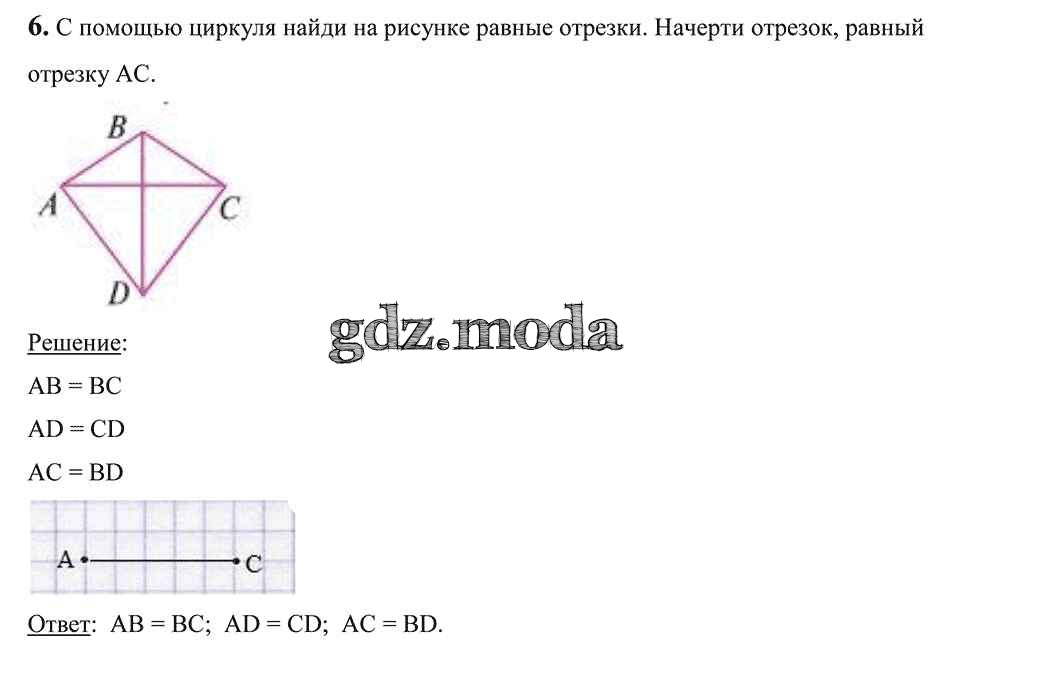 **6.** С помощью циркуля найди на рисунке равные отрезки. Начерти отрезок, равный отрезку AC.

B
A
C
D

gdz.moda

Решение:

AB = BC

AD = CD

AC = BD

A C

Ответ: AB = BC; AD = CD; AC = BD.